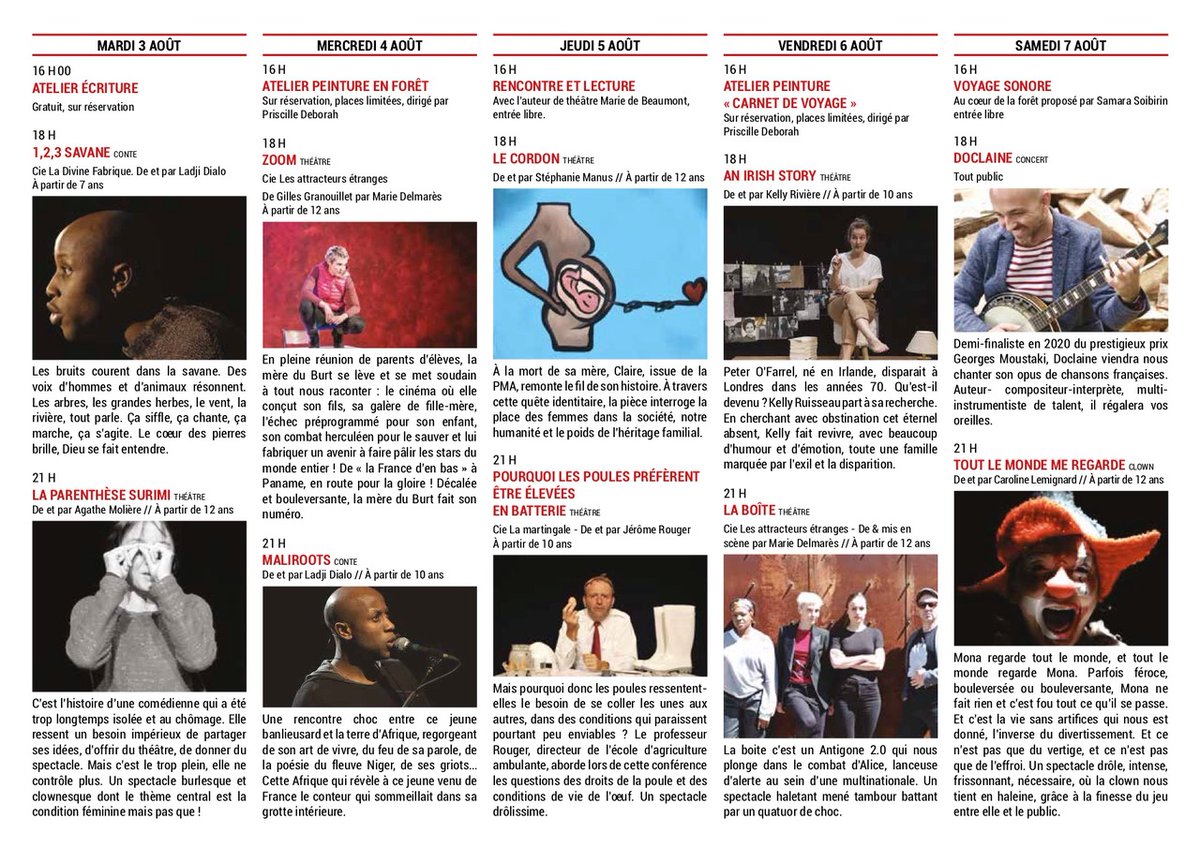 MARDI 3 AOÛT

16 H 00
ATELIER ÉCRITURE
Gratuit, sur réservation

18 H
1,2,3 SAVANE CONTE
Cie La Divine Fabrique. De et par Ladji Dialo
À partir de 7 ans

Les bruits courent dans la savane. Des voix d'hommes et d'animaux résonnent. Les arbres, les grandes herbes, le vent, la rivière, tout parle. Ça siffle, ça chante, ça marche, ça s'agite. Le cœur des pierres brille, Dieu se fait entendre.

21 H
LA PARENTHÈSE SURIMI THÉÂTRE
De et par Agathe Molière // À partir de 12 ans

C'est l'histoire d'une comédienne qui a été trop longtemps isolée et au chômage. Elle ressent un besoin impérieux de partager ses idées, d'offrir du théâtre, de donner du spectacle. Mais c'est le trop plein, elle ne contrôle plus. Un spectacle burlesque et clownesque dont le thème central est la condition féminine mais pas que !

MERCREDI 4 AOÛT

16 H
ATELIER PEINTURE EN FORÊT
Sur réservation, places limitées, dirigé par Priscille Deborah

18 H
ZOOM THÉÂTRE
Cie Les attracteurs étranges
De Gilles Granouillet par Marie Delmarès
À partir de 12 ans

En pleine réunion de parents d'élèves, la mère du Burt se lève et se met soudain à tout nous raconter : le cinéma où elle conçut son fils, sa galère de fille-mère, l'échec préprogrammé pour son enfant, son combat herculéen pour le sauver et lui fabriquer un avenir à faire pâlir les stars du monde entier ! De « la France d'en bas » à Paname, en route pour la gloire ! Décalée et bouleversante, la mère du Burt fait son numéro.

21 H
MALIROOTS CONTE
De et par Ladji Dialo // À partir de 10 ans

Une rencontre choc entre ce jeune banlieusard et la terre d'Afrique, regorgeant de son art de vivre, du feu de sa parole, de la poésie du fleuve Niger, de ses griots... Cette Afrique qui révèle à ce jeune venu de France le conteur qui sommeillait dans sa grotte intérieure.

JEUDI 5 AOÛT

16 H
RENCONTRE ET LECTURE
Avec l'auteur de théâtre Marie de Beaumont, entrée libre.

18 H
LE CORDON THÉÂTRE
De et par Stéphanie Manus // À partir de 12 ans

À la mort de sa mère, Claire, issue de la PMA, remonte le fil de son histoire. À travers cette quête identitaire, la pièce interroge la place des femmes dans la société, notre humanité et le poids de l'héritage familial.

21 H
POURQUOI LES POULES PRÉFÈRENT ÊTRE ÉLEVÉES EN BATTERIE THÉÂTRE
Cie La martingale - De et par Jérôme Rouger
À partir de 10 ans

Mais pourquoi donc les poules ressentent-elles le besoin de se coller les unes aux autres, dans des conditions qui paraissent pourtant peu enviables ? Le professeur Rouger, directeur de l'école d'agriculture ambulante, aborde lors de cette conférence les questions des droits de la poule et des conditions de vie de l'œuf. Un spectacle drôlissime.

VENDREDI 6 AOÛT

16 H
ATELIER PEINTURE « CARNET DE VOYAGE »
Sur réservation, places limitées, dirigé par Priscille Deborah

18 H
AN IRISH STORY THÉÂTRE
De et par Kelly Rivière // À partir de 10 ans

Peter O'Farrel, né en Irlande, disparait à Londres dans les années 70. Qu'est-il devenu ? Kelly Ruisseau part à sa recherche. En cherchant avec obstination cet éternel absent, Kelly fait revivre, avec beaucoup d'humour et d'émotion, toute une famille marquée par l'exil et la disparition.

21 H
LA BOÎTE THÉÂTRE
Cie Les attracteurs étranges - De & mis en scène par Marie Delmarès // À partir de 12 ans

La boite c'est un Antigone 2.0 qui nous plonge dans le combat d'Alice, lanceuse d'alerte au sein d'une multinationale. Un spectacle haletant mené tambour battant par un quatuor de choc.

SAMEDI 7 AOÛT

16 H
VOYAGE SONORE
Au cœur de la forêt proposé par Samara Soibirin entrée libre

18 H
DOCLAINE CONCERT
Tout public

Demi-finaliste en 2020 du prestigieux prix Georges Moustaki, Doclaine viendra nous chanter son opus de chansons françaises. Auteur- compositeur-interprète, multi-instrumentiste de talent, il régalera vos oreilles.

21 H
TOUT LE MONDE ME REGARDE CLOWN
De et par Caroline Lemignard // À partir de 12 ans

Mona regarde tout le monde, et tout le monde regarde Mona. Parfois féroce, bouleversée ou bouleversante, Mona ne fait rien et c'est fou tout ce qu'il se passe. Et c'est la vie sans artifices qui nous est donné, l'inverse du divertissement. Et ce n'est pas que du vertige, et ce n'est pas que de l'effroi. Un spectacle drôle, intense, frissonnant, nécessaire, où la clown nous tient en haleine, grâce à la finesse du jeu entre elle et le public.